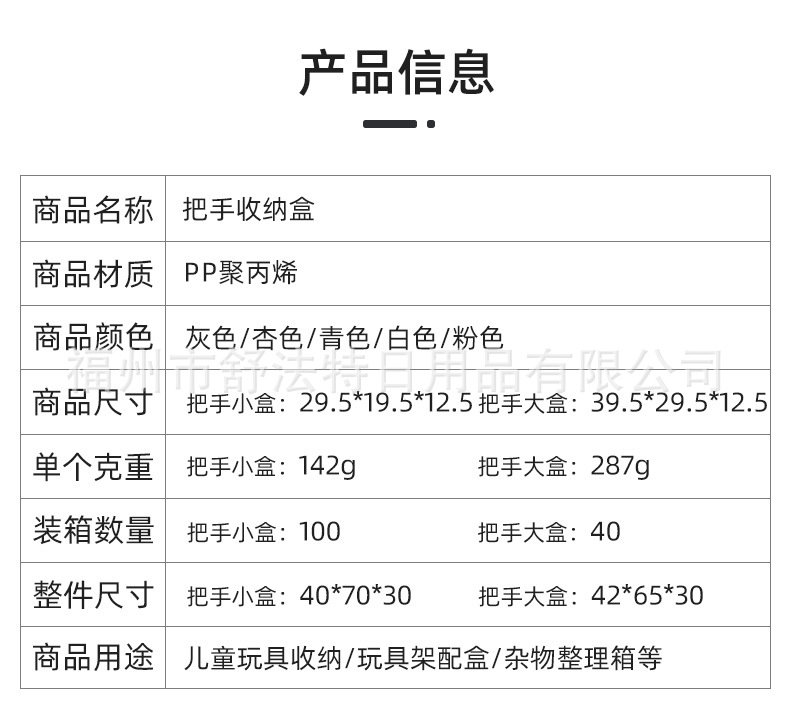 产品信息

| 商品名称 | 把手收纳盒 |
|---|---|
| 商品材质 | PP聚丙烯 |
| 商品颜色 | 灰色/杏色/青色/白色/粉色 |
| 商品尺寸 | 把手小盒：29.5*19.5*12.5 把手大盒：39.5*29.5*12.5 |
| 单个克重 | 把手小盒：142g 把手大盒：287g |
| 装箱数量 | 把手小盒：100 把手大盒：40 |
| 整件尺寸 | 把手小盒：40*70*30 把手大盒：42*65*30 |
| 商品用途 | 儿童玩具收纳/玩具架配盒/杂物整理箱等 |

福州市舒法特日用品有限公司